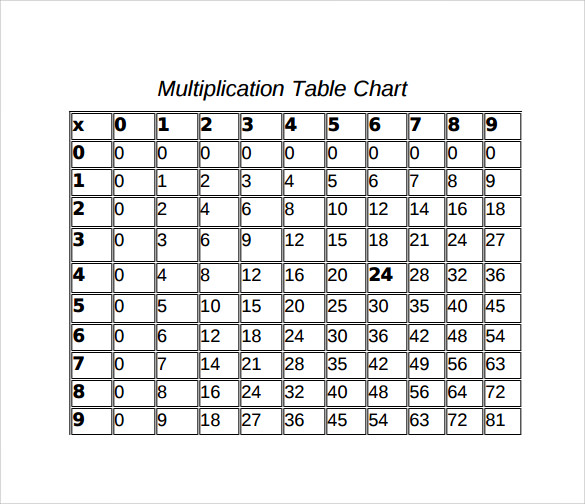 Multiplication Table Chart

| x | 0 | 1 | 2 | 3 | 4 | 5 | 6 | 7 | 8 | 9 |
|---|---|---|---|---|---|---|---|---|---|---|
| 0 | 0 | 0 | 0 | 0 | 0 | 0 | 0 | 0 | 0 | 0 |
| 1 | 0 | 1 | 2 | 3 | 4 | 5 | 6 | 7 | 8 | 9 |
| 2 | 0 | 2 | 4 | 6 | 8 | 10 | 12 | 14 | 16 | 18 |
| 3 | 0 | 3 | 6 | 9 | 12 | 15 | 18 | 21 | 24 | 27 |
| 4 | 0 | 4 | 8 | 12 | 16 | 20 | 24 | 28 | 32 | 36 |
| 5 | 0 | 5 | 10 | 15 | 20 | 25 | 30 | 35 | 40 | 45 |
| 6 | 0 | 6 | 12 | 18 | 24 | 30 | 36 | 42 | 48 | 54 |
| 7 | 0 | 7 | 14 | 21 | 28 | 35 | 42 | 49 | 56 | 63 |
| 8 | 0 | 8 | 16 | 24 | 32 | 40 | 48 | 56 | 64 | 72 |
| 9 | 0 | 9 | 18 | 27 | 36 | 45 | 54 | 63 | 72 | 81 |